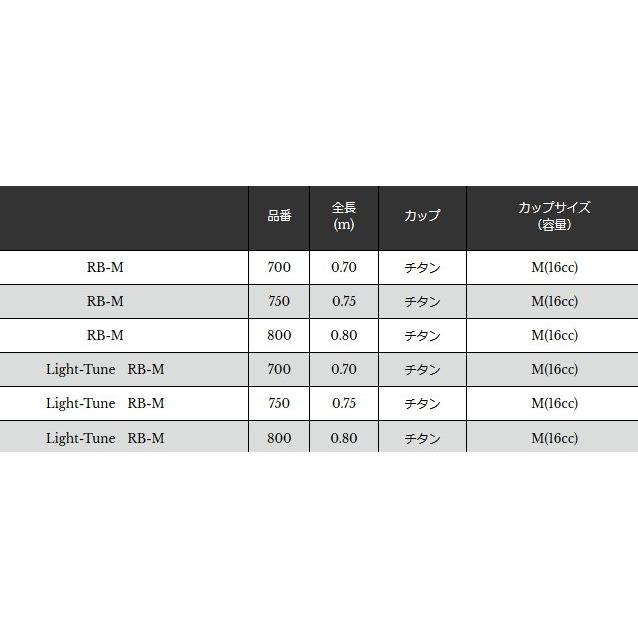 | | 品番 | 全長 (m) | カップ | カップサイズ (容量) |
|---|---|---|---|---|
| RB-M | 700 | 0.70 | チタン | M(16cc) |
| RB-M | 750 | 0.75 | チタン | M(16cc) |
| RB-M | 800 | 0.80 | チタン | M(16cc) |
| Light-Tune RB-M | 700 | 0.70 | チタン | M(16cc) |
| Light-Tune RB-M | 750 | 0.75 | チタン | M(16cc) |
| Light-Tune RB-M | 800 | 0.80 | チタン | M(16cc) |